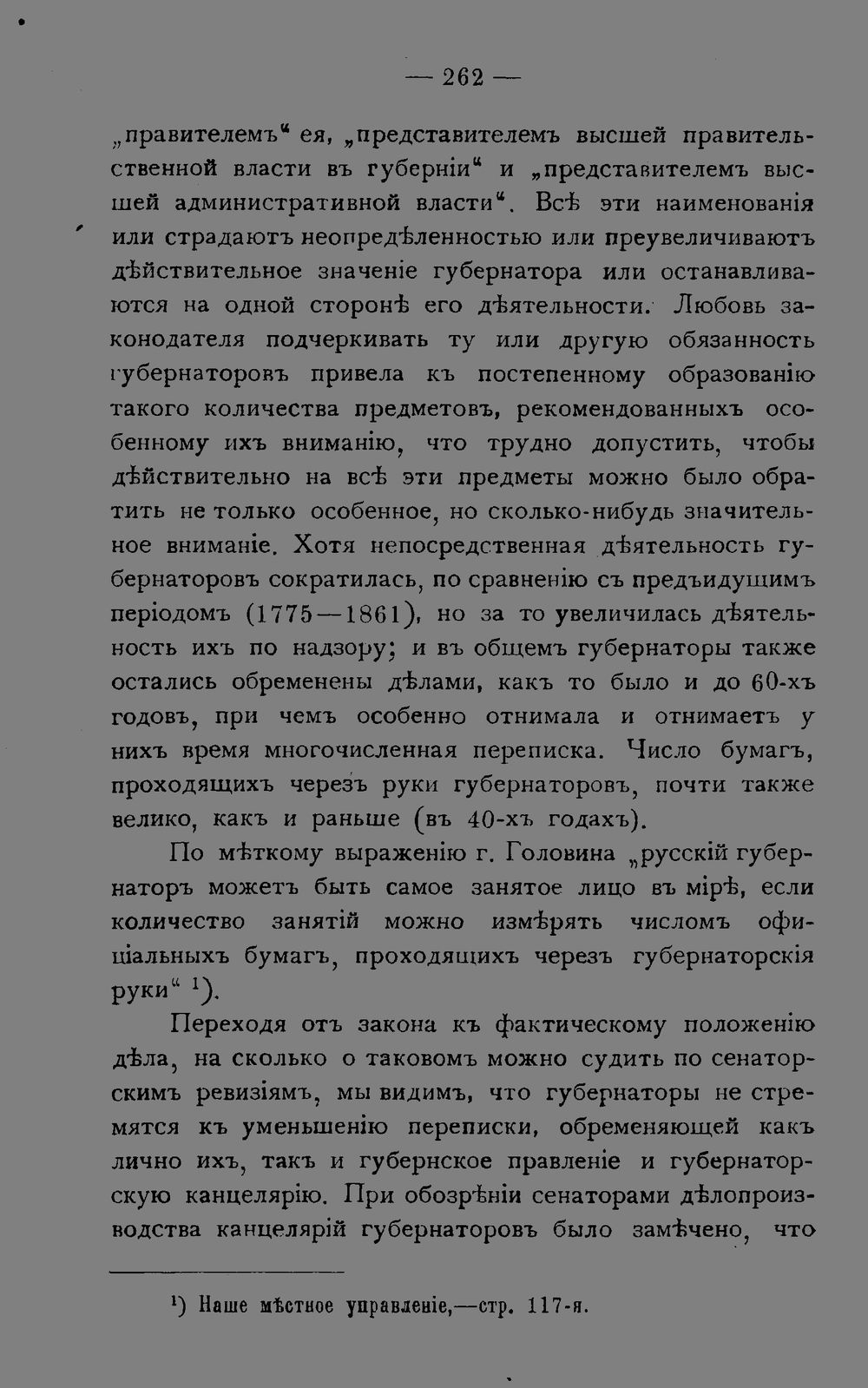 — 262 —

„правителемъ“ ея, „представителемъ высшей правительственной власти въ губерніи“ и „представителемъ высшей административной власти“. Всѣ эти наименованія или страдаютъ неопредѣленностью или преувеличиваютъ дѣйствительное значеніе губернатора или останавливаются на одной сторонѣ его дѣятельности. Любовь законодателя подчеркивать ту или другую обязанность губернаторовъ привела къ постепенному образованію такого количества предметовъ, рекомендованныхъ особенному ихъ вниманію, что трудно допустить, чтобы дѣйствительно на всѣ эти предметы можно было обратить не только особенное, но сколько-нибудь значительное вниманіе. Хотя непосредственная дѣятельность губернаторовъ сократилась, по сравненію съ предъидущимъ періодомъ (1775—1861), но за то увеличилась дѣятельность ихъ по надзору; и въ общемъ губернаторы также остались обременены дѣлами, какъ то было и до 60-хъ годовъ, при чемъ особенно отнимала и отнимаетъ у нихъ время многочисленная переписка. Число бумагъ, проходящихъ черезъ руки губернаторовъ, почти также велико, какъ и раньше (въ 40-хъ годахъ).

По мѣткому выраженію г. Головина „русскій губернаторъ можетъ быть самое занятое лицо въ мірѣ, если количество занятій можно измѣрять числомъ офиціальныхъ бумагъ, проходящихъ черезъ губернаторскія руки“ ¹).

Переходя отъ закона къ фактическому положенію дѣла, на сколько о таковомъ можно судить по сенаторскимъ ревизіямъ, мы видимъ, что губернаторы не стремятся къ уменьшенію переписки, обременяющей какъ лично ихъ, такъ и губернское правленіе и губернаторскую канцелярію. При обозрѣніи сенаторами дѣлопроизводства канцелярій губернаторовъ было замѣчено, что

¹) Наше мѣстное управленіе,—стр. 117-я.